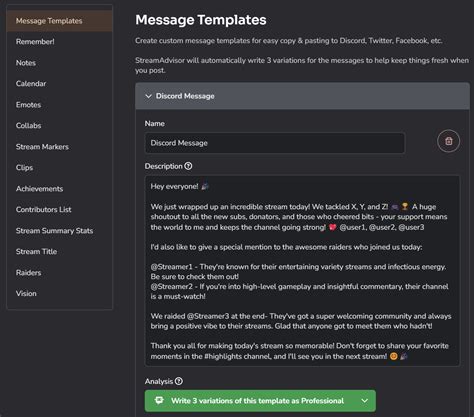 Message Templates
Remember!
Notes
Calendar
Emotes
Collabs
Stream Markers
Clips
Achievements
Contributors List
Stream Summary Stats
Stream Title
Raiders
Vision

Message Templates

Create custom message templates for easy copy & pasting to Discord, Twitter, Facebook, etc.

StreamAdvisor will automatically write 3 variations for the messages to help keep things fresh when you post.

Discord Message

Name

Discord Message

Description

Hey everyone! 🎉

We just wrapped up an incredible stream today! We tackled X, Y, and Z! 🎮 🏆 A huge shoutout to all the new subs, donators, and those who cheered bits - your support means the world to me and keeps the channel going strong! 💖 @user1, @user2, @user3

I'd also like to give a special mention to the awesome raiders who joined us today:

@Streamer1 - They're known for their entertaining variety streams and infectious energy. Be sure to check them out!
@Streamer2 - If you're into high-level gameplay and insightful commentary, their channel is a must-watch!

We raided @Streamer3 at the end- They've got a super welcoming community and always bring a positive vibe to their streams. Glad that anyone got to meet them who hadn't!

Thank you all for making today's stream so memorable! Don't forget to share your favorite moments in the #highlights channel, and I'll see you in the next stream! 😊 🎉

Analysis

Write 3 variations of this template as Professional